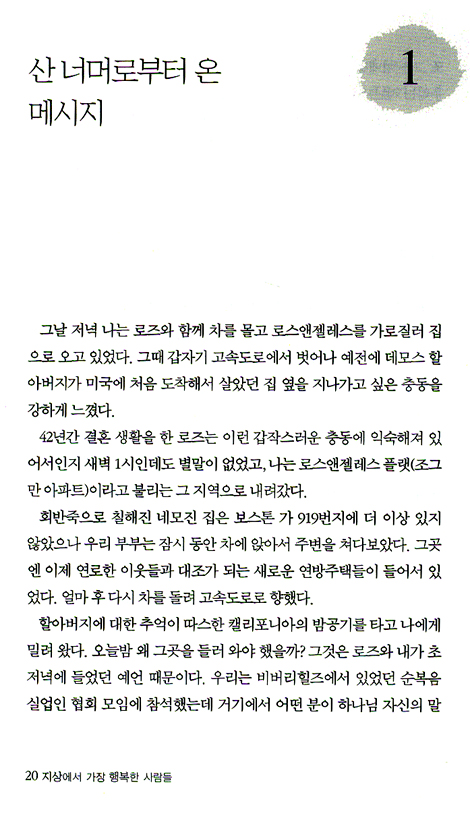 산 너머로부터 온 메시지

1

그날 저녁 나는 로즈와 함께 차를 몰고 로스앤젤레스를 가로질러 집으로 오고 있었다. 그때 갑자기 고속도로에서 벗어나 예전에 데모스 할아버지가 미국에 처음 도착해서 살았던 집 옆을 지나가고 싶은 충동을 강하게 느꼈다.

42년간 결혼 생활을 한 로즈는 이런 갑작스러운 충동에 익숙해져 있어서인지 새벽 1시인데도 별말이 없었고, 나는 로스앤젤레스 플랫(조그만 아파트)이라고 불리는 그 지역으로 내려갔다.

회반죽으로 칠해진 네모진 집은 보스톤 가 919번지에 더 이상 있지 않았으나 우리 부부는 잠시 동안 차에 앉아서 주변을 쳐다보았다. 그곳엔 이제 연로한 이웃들과 대조가 되는 새로운 연방주택들이 들어서 있었다. 얼마 후 다시 차를 돌려 고속도로로 향했다.

할아버지에 대한 추억이 따스한 캘리포니아의 밤공기를 타고 나에게 밀려 왔다. 오늘밤 왜 그곳을 들러 와야 했을까? 그것은 로즈와 내가 초저녁에 들었던 예언 때문이다. 우리는 비버리힐즈에서 있었던 순복음 실업인 협회 모임에 참석했는데 거기에서 어떤 분이 하나님 자신의 말

20 지상에서 가장 행복한 사람들